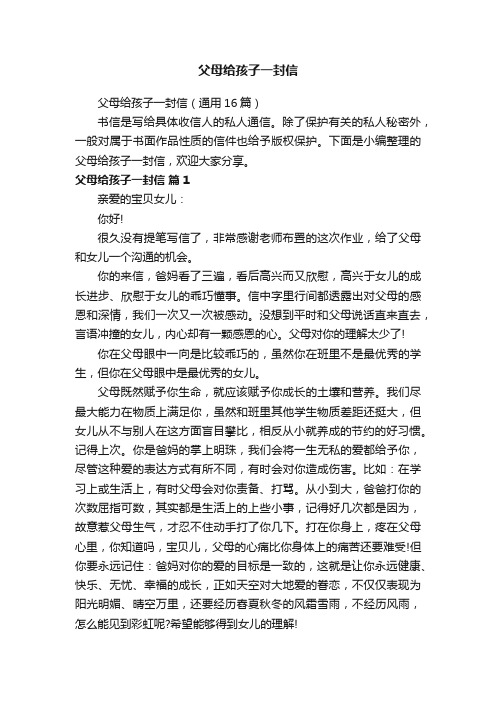 父母给孩子一封信

父母给孩子一封信（通用16篇）

书信是写给具体收信人的私人通信。除了保护有关的私人秘密外，一般对属于书面作品性质的信件也给予版权保护。下面是小编整理的父母给孩子一封信，欢迎大家分享。

父母给孩子一封信 篇1

亲爱的宝贝女儿：

你好!

很久没有提笔写信了，非常感谢老师布置的这次作业，给了父母和女儿一个沟通的机会。

你的来信，爸妈看了三遍，看后高兴而又欣慰，高兴于女儿的成长进步、欣慰于女儿的乖巧懂事。信中字里行间都透露出对父母的感恩和深情，我们一次又一次被感动。没想到平时和父母说话直来直去，言语冲撞的女儿，内心却有一颗感恩的心。父母对你的理解太少了!

你在父母眼中一向是比较乖巧的，虽然你在班里不是最优秀的学生，但你在父母眼中是最优秀的女儿。

父母既然赋予你生命，就应该赋予你成长的土壤和营养。我们尽最大能力在物质上满足你，虽然和班里其他学生物质差距还挺大，但女儿从不与别人在这方面盲目攀比，相反从小就养成的节约的好习惯。记得上次。你是爸妈的掌上明珠，我们会将一生无私的爱都给予你，尽管这种爱的表达方式有所不同，有时会对你造成伤害。比如：在学习上或生活上，有时父母会对你责备、打骂。从小到大，爸爸打你的次数屈指可数，其实都是生活上的上些小事，记得好几次都是因为，故意惹父母生气，才忍不住动手打了你几下。打在你身上，疼在父母心里，你知道吗，宝贝儿，父母的心痛比你身体上的痛苦还要难受!但你要永远记住：爸妈对你的爱的目标是一致的，这就是让你永远健康、快乐、无忧、幸福的成长，正如天空对大地爱的眷恋，不仅仅表现为阳光明媚、晴空万里，还要经历春夏秋冬的风霜雪雨，不经历风雨，怎么能见到彩虹呢?希望能够得到女儿的理解!